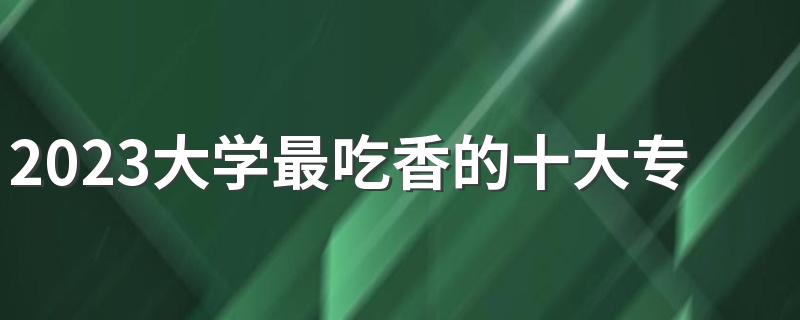 2023大学最吃香的十大专